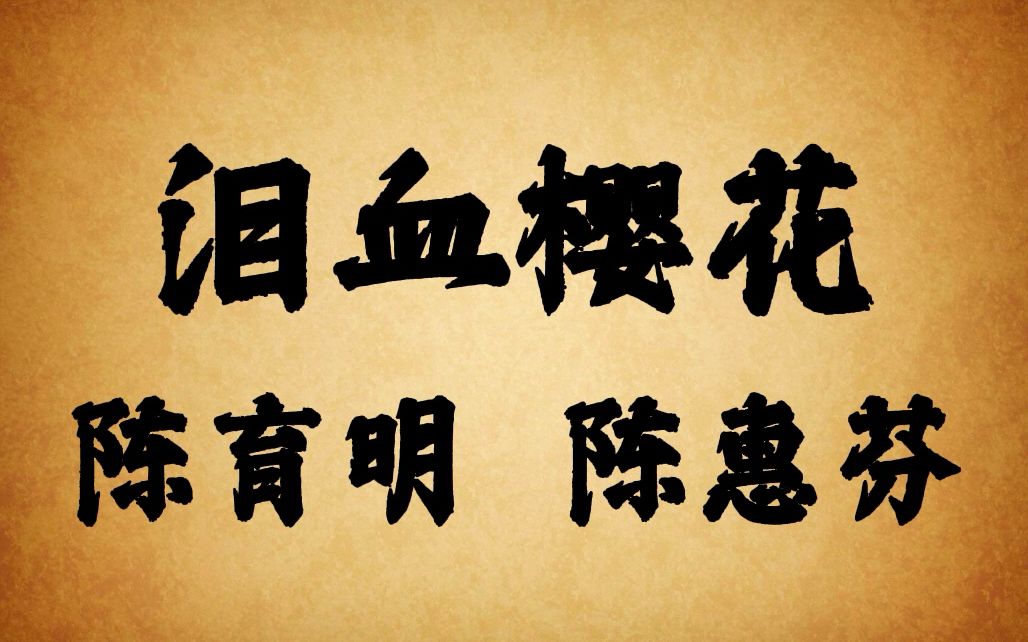 泪血樱花

陈育明 陈惠芬